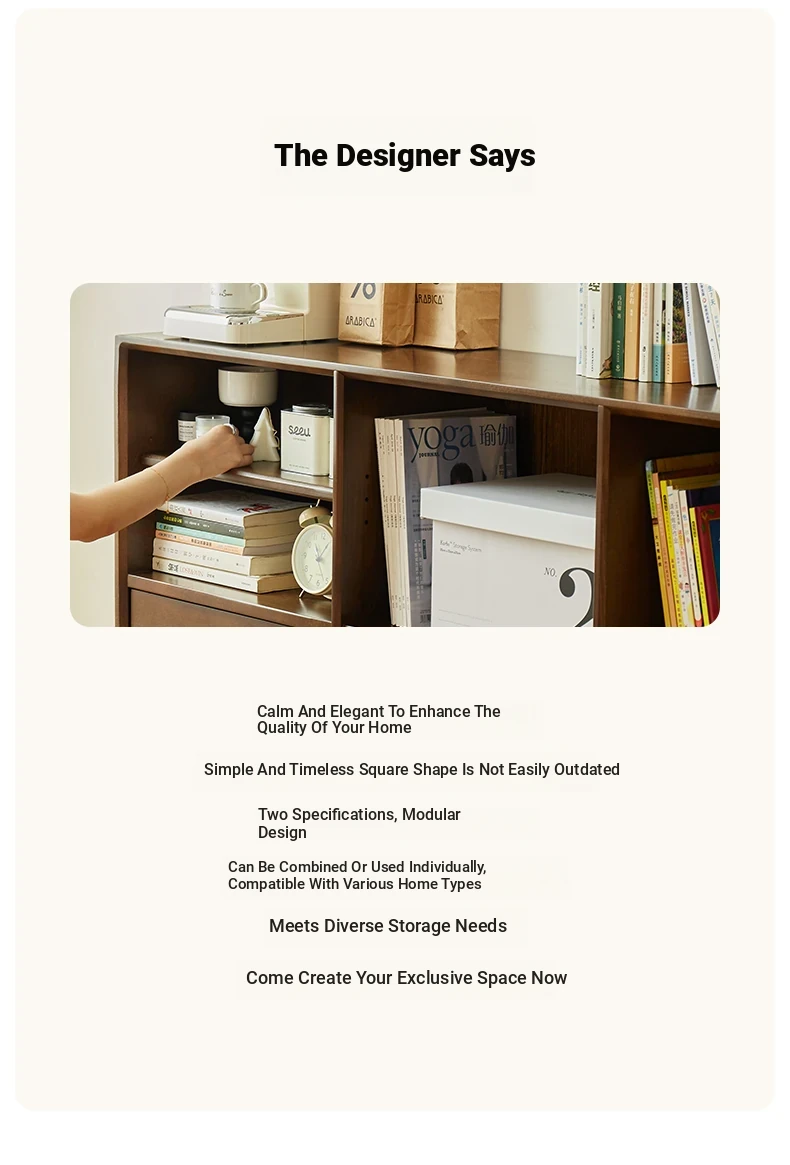 The Designer Says

76
ARABICA
ARABICA
seeu
yoga 瑜伽
NO. 2

Calm And Elegant To Enhance The Quality Of Your Home

Simple And Timeless Square Shape Is Not Easily Outdated

Two Specifications, Modular Design

Can Be Combined Or Used Individually, Compatible With Various Home Types

Meets Diverse Storage Needs

Come Create Your Exclusive Space Now